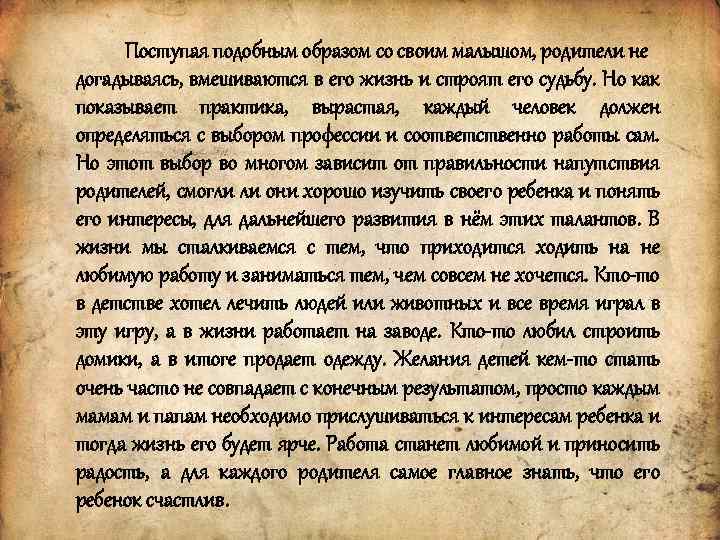 Поступая подобным образом со своим малышом, родители не догадываясь, вмешиваются в его жизнь и строят его судьбу. Но как показывает практика, вырастая, каждый человек должен определяться с выбором профессии и соответственно работы сам. Но этот выбор во многом зависит от правильности напутствия родителей, смогли ли они хорошо изучить своего ребенка и понять его интересы, для дальнейшего развития в нём этих талантов. В жизни мы сталкиваемся с тем, что приходится ходить на не любимую работу и заниматься тем, чем совсем не хочется. Кто-то в детстве хотел лечить людей или животных и все время играл в эту игру, а в жизни работает на заводе. Кто-то любил строить домики, а в итоге продает одежду. Желания детей кем-то стать очень часто не совпадает с конечным результатом, просто каждым мамам и папам необходимо прислушиваться к интересам ребенка и тогда жизнь его будет ярче. Работа станет любимой и приносить радость, а для каждого родителя самое главное знать, что его ребенок счастлив.